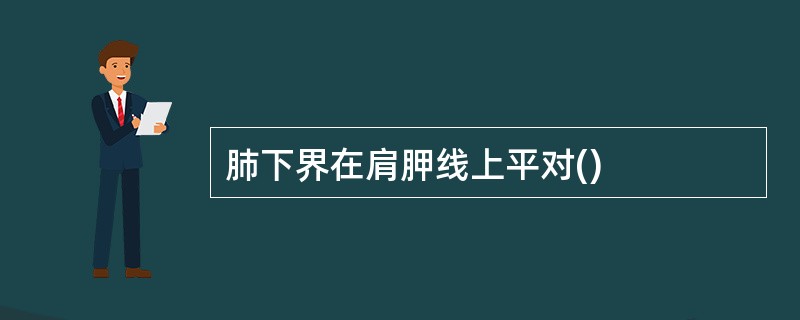 肺下界在肩胛线上平对()